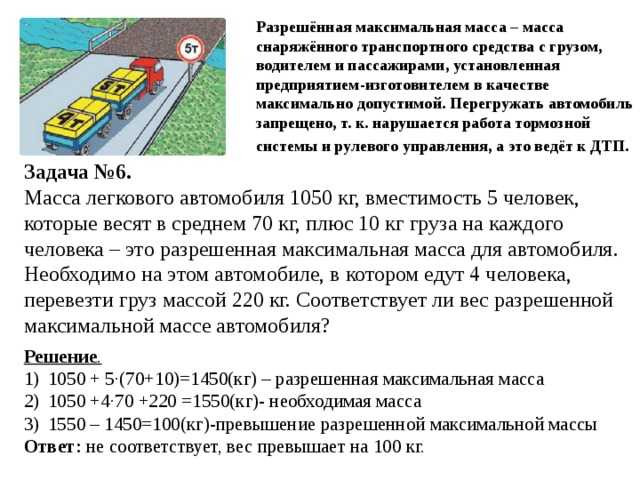 5т

5т

4т

Разрешённая максимальная масса – масса снаряжённого транспортного средства с грузом, водителем и пассажирами, установленная предприятием-изготовителем в качестве максимально допустимой. Перегружать автомобиль запрещено, т. к. нарушается работа тормозной системы и рулевого управления, а это ведёт к ДТП.

Задача №6.
Масса легкового автомобиля 1050 кг, вместимость 5 человек, которые весят в среднем 70 кг, плюс 10 кг груза на каждого человека – это разрешенная максимальная масса для автомобиля. Необходимо на этом автомобиле, в котором едут 4 человека, перевезти груз массой 220 кг. Соответствует ли вес разрешенной максимальной массе автомобиля?

Решение.
1) 1050 + 5·(70+10)=1450(кг) – разрешенная максимальная масса
2) 1050 +4·70 +220 =1550(кг)- необходимая масса
3) 1550 – 1450=100(кг)-превышение разрешенной максимальной массы
Ответ: не соответствует, вес превышает на 100 кг.